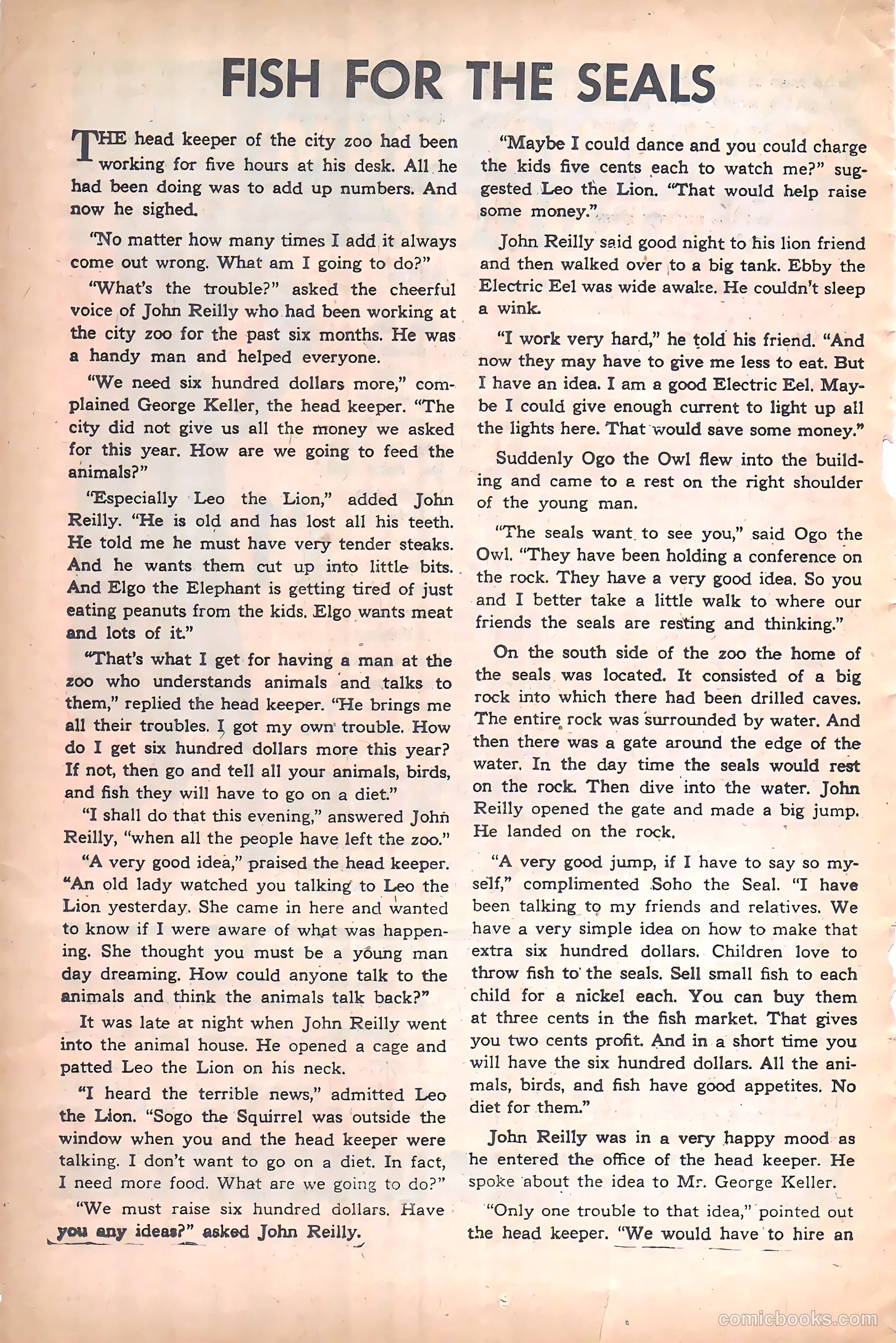 FISH FOR THE SEALS

THE head keeper of the city zoo had been working for five hours at his desk. All he had been doing was to add up numbers. And now he sighed.

"No matter how many times I add it always come out wrong. What am I going to do?"

"What's the trouble?" asked the cheerful voice of John Reilly who had been working at the city zoo for the past six months. He was a handy man and helped everyone.

"We need six hundred dollars more," complained George Keller, the head keeper. "The city did not give us all the money we asked for this year. How are we going to feed the animals?"

"Especially Leo the Lion," added John Reilly. "He is old and has lost all his teeth. He told me he must have very tender steaks. And he wants them cut up into little bits. And Elgo the Elephant is getting tired of just eating peanuts from the kids. Elgo wants meat and lots of it."

"That's what I get for having a man at the zoo who understands animals and talks to them," replied the head keeper. "He brings me all their troubles. I got my own trouble. How do I get six hundred dollars more this year? If not, then go and tell all your animals, birds, and fish they will have to go on a diet."

"I shall do that this evening," answered John Reilly, "when all the people have left the zoo."

"A very good idea," praised the head keeper. "An old lady watched you talking to Leo the Lion yesterday. She came in here and wanted to know if I were aware of what was happening. She thought you must be a young man day dreaming. How could anyone talk to the animals and think the animals talk back?"

It was late at night when John Reilly went into the animal house. He opened a cage and patted Leo the Lion on his neck.

"I heard the terrible news," admitted Leo the Lion. "Sogo the Squirrel was outside the window when you and the head keeper were talking. I don't want to go on a diet. In fact, I need more food. What are we going to do?"

"We must raise six hundred dollars. Have you any ideas?" asked John Reilly.

"Maybe I could dance and you could charge the kids five cents each to watch me?" suggested Leo the Lion. "That would help raise some money."

John Reilly said good night to his lion friend and then walked over to a big tank. Ebby the Electric Eel was wide awake. He couldn't sleep a wink.

"I work very hard," he told his friend. "And now they may have to give me less to eat. But I have an idea. I am a good Electric Eel. Maybe I could give enough current to light up all the lights here. That would save some money."

Suddenly Ogo the Owl flew into the building and came to a rest on the right shoulder of the young man.

"The seals want to see you," said Ogo the Owl. "They have been holding a conference on the rock. They have a very good idea. So you and I better take a little walk to where our friends the seals are resting and thinking."

On the south side of the zoo the home of the seals was located. It consisted of a big rock into which there had been drilled caves. The entire rock was surrounded by water. And then there was a gate around the edge of the water. In the day time the seals would rest on the rock. Then dive into the water. John Reilly opened the gate and made a big jump. He landed on the rock.

"A very good jump, if I have to say so myself," complimented Soho the Seal. "I have been talking to my friends and relatives. We have a very simple idea on how to make that extra six hundred dollars. Children love to throw fish to the seals. Sell small fish to each child for a nickel each. You can buy them at three cents in the fish market. That gives you two cents profit. And in a short time you will have the six hundred dollars. All the animals, birds, and fish have good appetites. No diet for them."

John Reilly was in a very happy mood as he entered the office of the head keeper. He spoke about the idea to Mr. George Keller.

"Only one trouble to that idea," pointed out the head keeper. "We would have to hire an

comicbooks.com